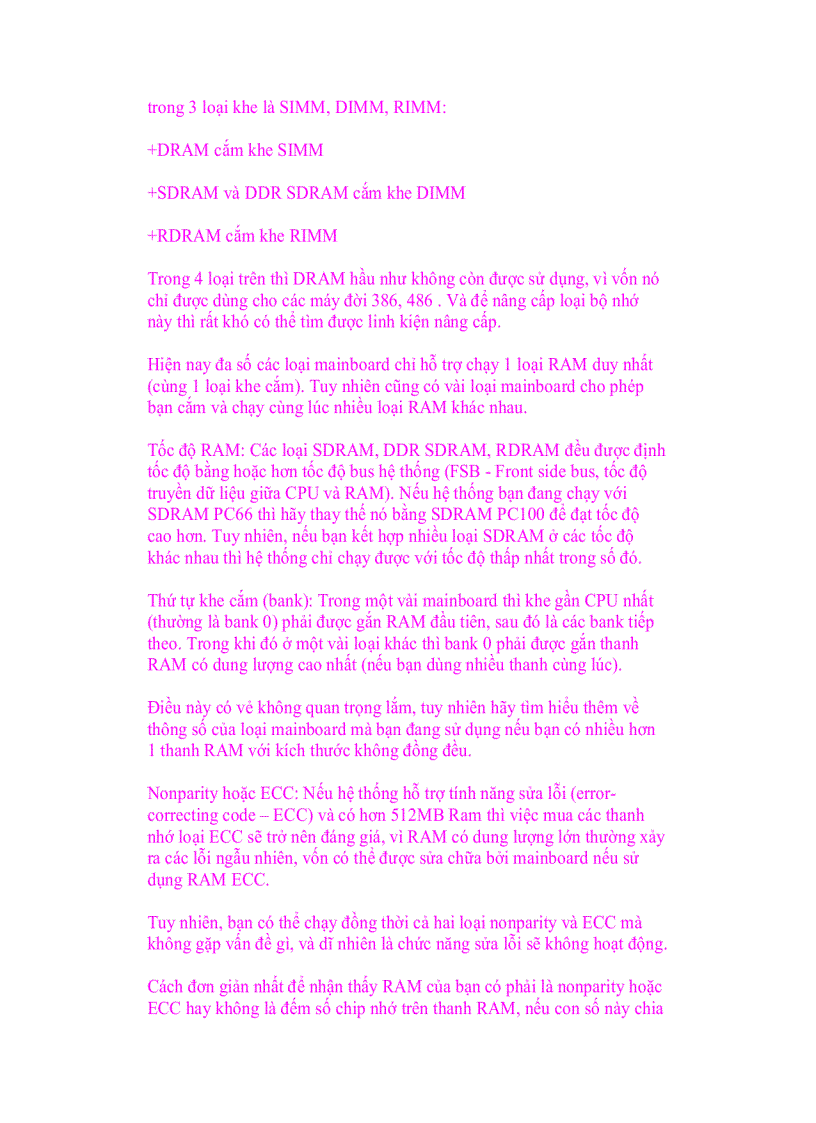 trong 3 loại khe là SIMM, DIMM, RIMM:

+DRAM cắm khe SIMM

+SDRAM và DDR SDRAM cắm khe DIMM

+RDRAM cắm khe RIMM

Trong 4 loại trên thì DRAM hầu như không còn được sử dụng, vì vốn nó chỉ được dùng cho các máy đời 386, 486 . Và để nâng cấp loại bộ nhớ này thì rất khó có thể tìm được linh kiện nâng cấp.

Hiện nay đa số các loại mainboard chỉ hỗ trợ chạy 1 loại RAM duy nhất (cùng 1 loại khe cắm). Tuy nhiên cũng có vài loại mainboard cho phép bạn cắm và chạy cùng lúc nhiều loại RAM khác nhau.

Tốc độ RAM: Các loại SDRAM, DDR SDRAM, RDRAM đều được định tốc độ bằng hoặc hơn tốc độ bus hệ thống (FSB - Front side bus, tốc độ truyền dữ liệu giữa CPU và RAM). Nếu hệ thống bạn đang chạy với SDRAM PC66 thì hãy thay thế nó bằng SDRAM PC100 để đạt tốc độ cao hơn. Tuy nhiên, nếu bạn kết hợp nhiều loại SDRAM ở các tốc độ khác nhau thì hệ thống chỉ chạy được với tốc độ thấp nhất trong số đó.

Thứ tự khe cắm (bank): Trong một vài mainboard thì khe gần CPU nhất (thường là bank 0) phải được gắn RAM đầu tiên, sau đó là các bank tiếp theo. Trong khi đó ở một vài loại khác thì bank 0 phải được gắn thanh RAM có dung lượng cao nhất (nếu bạn dùng nhiều thanh cùng lúc).

Điều này có vẻ không quan trọng lắm, tuy nhiên hãy tìm hiểu thêm về thông số của loại mainboard mà bạn đang sử dụng nếu bạn có nhiều hơn 1 thanh RAM với kích thước không đồng đều.

Nonparity hoặc ECC: Nếu hệ thống hỗ trợ tính năng sửa lỗi (error-correcting code – ECC) và có hơn 512MB Ram thì việc mua các thanh nhớ loại ECC sẽ trở nên đáng giá, vì RAM có dung lượng lớn thường xảy ra các lỗi ngẫu nhiên, vốn có thể được sửa chữa bởi mainboard nếu sử dụng RAM ECC.

Tuy nhiên, bạn có thể chạy đồng thời cả hai loại nonparity và ECC mà không gặp vấn đề gì, và dĩ nhiên là chức năng sửa lỗi sẽ không hoạt động.

Cách đơn giản nhất để nhận thấy RAM của bạn có phải là nonparity hoặc ECC hay không là đếm số chip nhớ trên thanh RAM, nếu con số này chia